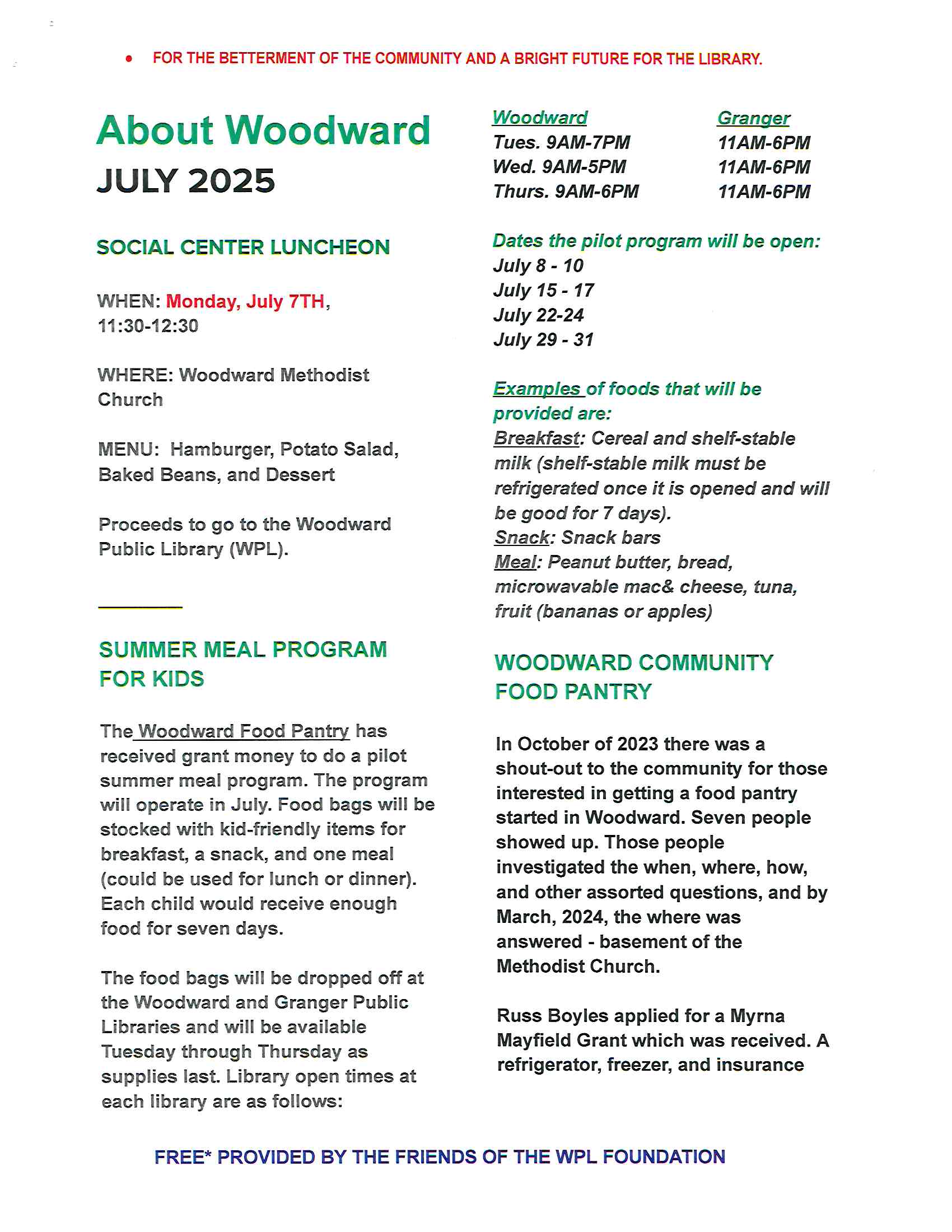 • FOR THE BETTERMENT OF THE COMMUNITY AND A BRIGHT FUTURE FOR THE LIBRARY.

About Woodward
JULY 2025

SOCIAL CENTER LUNCHEON

WHEN: Monday, July 7TH, 11:30-12:30

WHERE: Woodward Methodist Church

MENU: Hamburger, Potato Salad, Baked Beans, and Dessert

Proceeds to go to the Woodward Public Library (WPL).

SUMMER MEAL PROGRAM FOR KIDS

The Woodward Food Pantry has received grant money to do a pilot summer meal program. The program will operate in July. Food bags will be stocked with kid-friendly items for breakfast, a snack, and one meal (could be used for lunch or dinner). Each child would receive enough food for seven days.

The food bags will be dropped off at the Woodward and Granger Public Libraries and will be available Tuesday through Thursday as supplies last. Library open times at each library are as follows:

| Woodward | Granger |
|---|---|
| Tues. 9AM-7PM | 11AM-6PM |
| Wed. 9AM-5PM | 11AM-6PM |
| Thurs. 9AM-6PM | 11AM-6PM |

Dates the pilot program will be open:
July 8 - 10
July 15 - 17
July 22-24
July 29 - 31

Examples of foods that will be provided are:
Breakfast: Cereal and shelf-stable milk (shelf-stable milk must be refrigerated once it is opened and will be good for 7 days).
Snack: Snack bars
Meal: Peanut butter, bread, microwavable mac& cheese, tuna, fruit (bananas or apples)

WOODWARD COMMUNITY FOOD PANTRY

In October of 2023 there was a shout-out to the community for those interested in getting a food pantry started in Woodward. Seven people showed up. Those people investigated the when, where, how, and other assorted questions, and by March, 2024, the where was answered - basement of the Methodist Church.

Russ Boyles applied for a Myrna Mayfield Grant which was received. A refrigerator, freezer, and insurance

FREE* PROVIDED BY THE FRIENDS OF THE WPL FOUNDATION